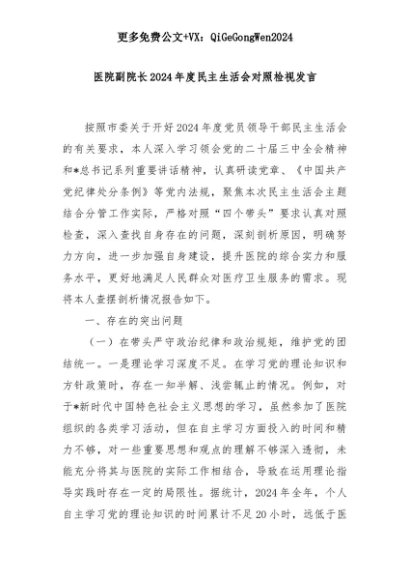 更多免费公文+VX：QiGeGongWen2024

医院副院长2024年度民主生活会对照检视发言

按照市委关于开好2024年度党员领导干部民主生活会的有关要求，本人深入学习领会党的二十届三中全会精神和*总书记系列重要讲话精神，认真研读党章、《中国共产党纪律处分条例》等党内法规，聚焦本次民主生活会主题结合分管工作实际，严格对照“四个带头”要求认真对照检查，深入查找自身存在的问题，深刻剖析原因，明确努力方向，进一步加强自身建设，提升医院的综合实力和服务水平，更好地满足人民群众对医疗卫生服务的需求。现将本人查摆剖析情况报告如下。

一、存在的突出问题

（一）在带头严守政治纪律和政治规矩，维护党的团结统一。一是理论学习深度不足。在学习党的理论知识和方针政策时，存在一知半解、浅尝辄止的情况。例如，对于*新时代中国特色社会主义思想的学习，虽然参加了医院组织的各类学习活动，但在自主学习方面投入的时间和精力不够，对一些重要思想和观点的理解不够深入透彻，未能充分将其与医院的实际工作相结合，导致在运用理论指导实践时存在一定的局限性。据统计，2024年全年，个人自主学习党的理论知识的时间累计不足20小时，远低于医